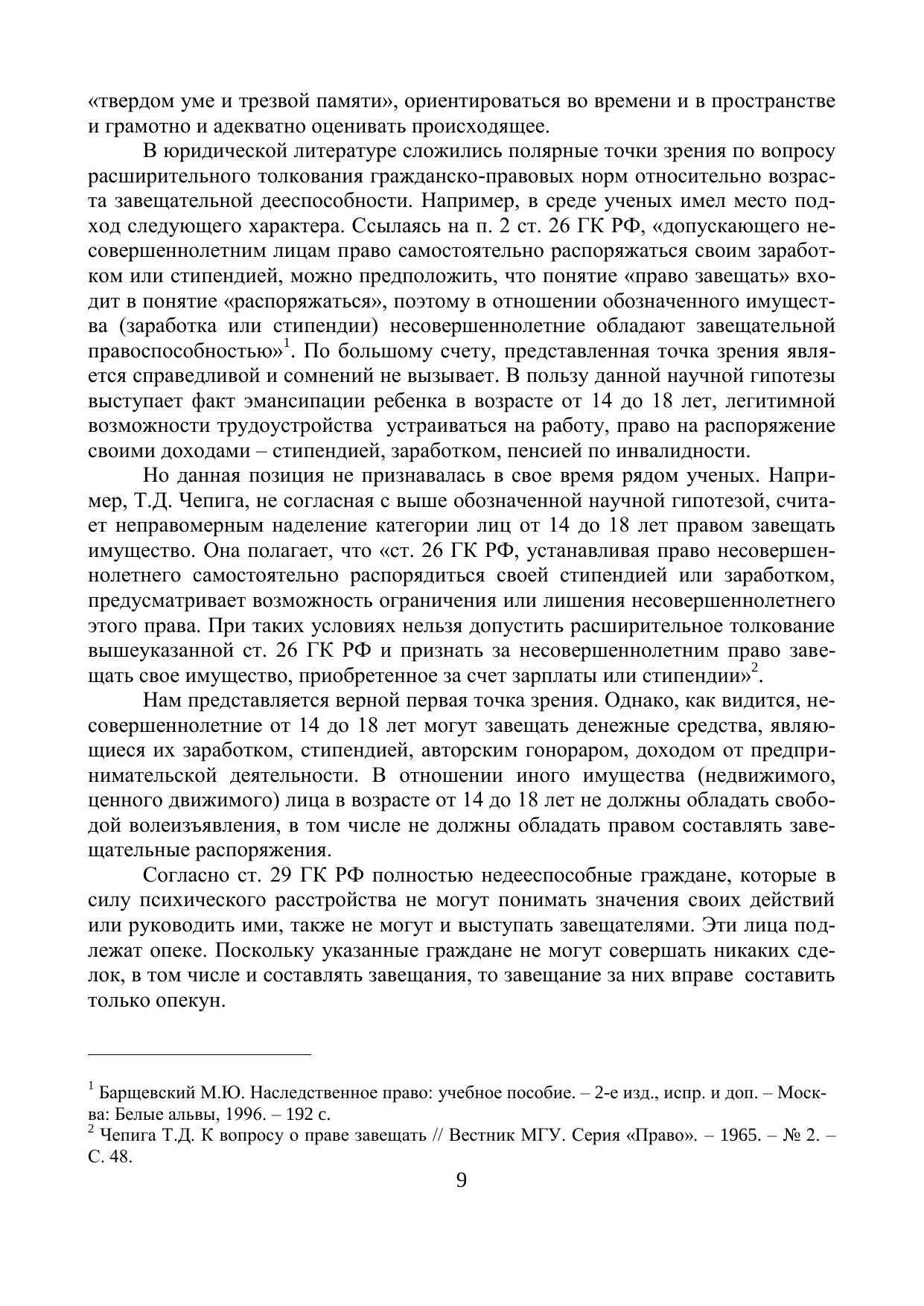 «твердом уме и трезвой памяти», ориентироваться во времени и в пространстве и грамотно и адекватно оценивать происходящее.

В юридической литературе сложились полярные точки зрения по вопросу расширительного толкования гражданско-правовых норм относительно возраста завещательной дееспособности. Например, в среде ученых имел место подход следующего характера. Ссылаясь на п. 2 ст. 26 ГК РФ, «допускающего несовершеннолетним лицам право самостоятельно распоряжаться своим заработком или стипендией, можно предположить, что понятие «право завещать» входит в понятие «распоряжаться», поэтому в отношении обозначенного имущества (заработка или стипендии) несовершеннолетние обладают завещательной правоспособностью»$^1$. По большому счету, представленная точка зрения является справедливой и сомнений не вызывает. В пользу данной научной гипотезы выступает факт эмансипации ребенка в возрасте от 14 до 18 лет, легитимной возможности трудоустройства устраиваться на работу, право на распоряжение своими доходами – стипендией, заработком, пенсией по инвалидности.

Но данная позиция не признавалась в свое время рядом ученых. Например, Т.Д. Чепига, не согласная с выше обозначенной научной гипотезой, считает неправомерным наделение категории лиц от 14 до 18 лет правом завещать имущество. Она полагает, что «ст. 26 ГК РФ, устанавливая право несовершеннолетнего самостоятельно распорядиться своей стипендией или заработком, предусматривает возможность ограничения или лишения несовершеннолетнего этого права. При таких условиях нельзя допустить расширительное толкование вышеуказанной ст. 26 ГК РФ и признать за несовершеннолетним право завещать свое имущество, приобретенное за счет зарплаты или стипендии»$^2$.

Нам представляется верной первая точка зрения. Однако, как видится, несовершеннолетние от 14 до 18 лет могут завещать денежные средства, являющиеся их заработком, стипендией, авторским гонораром, доходом от предпринимательской деятельности. В отношении иного имущества (недвижимого, ценного движимого) лица в возрасте от 14 до 18 лет не должны обладать свободой волеизъявления, в том числе не должны обладать правом составлять завещательные распоряжения.

Согласно ст. 29 ГК РФ полностью недееспособные граждане, которые в силу психического расстройства не могут понимать значения своих действий или руководить ими, также не могут и выступать завещателями. Эти лица подлежат опеке. Поскольку указанные граждане не могут совершать никаких сделок, в том числе и составлять завещания, то завещание за них вправе составить только опекун.

$^1$ Барщевский М.Ю. Наследственное право: учебное пособие. – 2-е изд., испр. и доп. – Москва: Белые альвы, 1996. – 192 с.
$^2$ Чепига Т.Д. К вопросу о праве завещать // Вестник МГУ. Серия «Право». – 1965. – № 2. – С. 48.

9